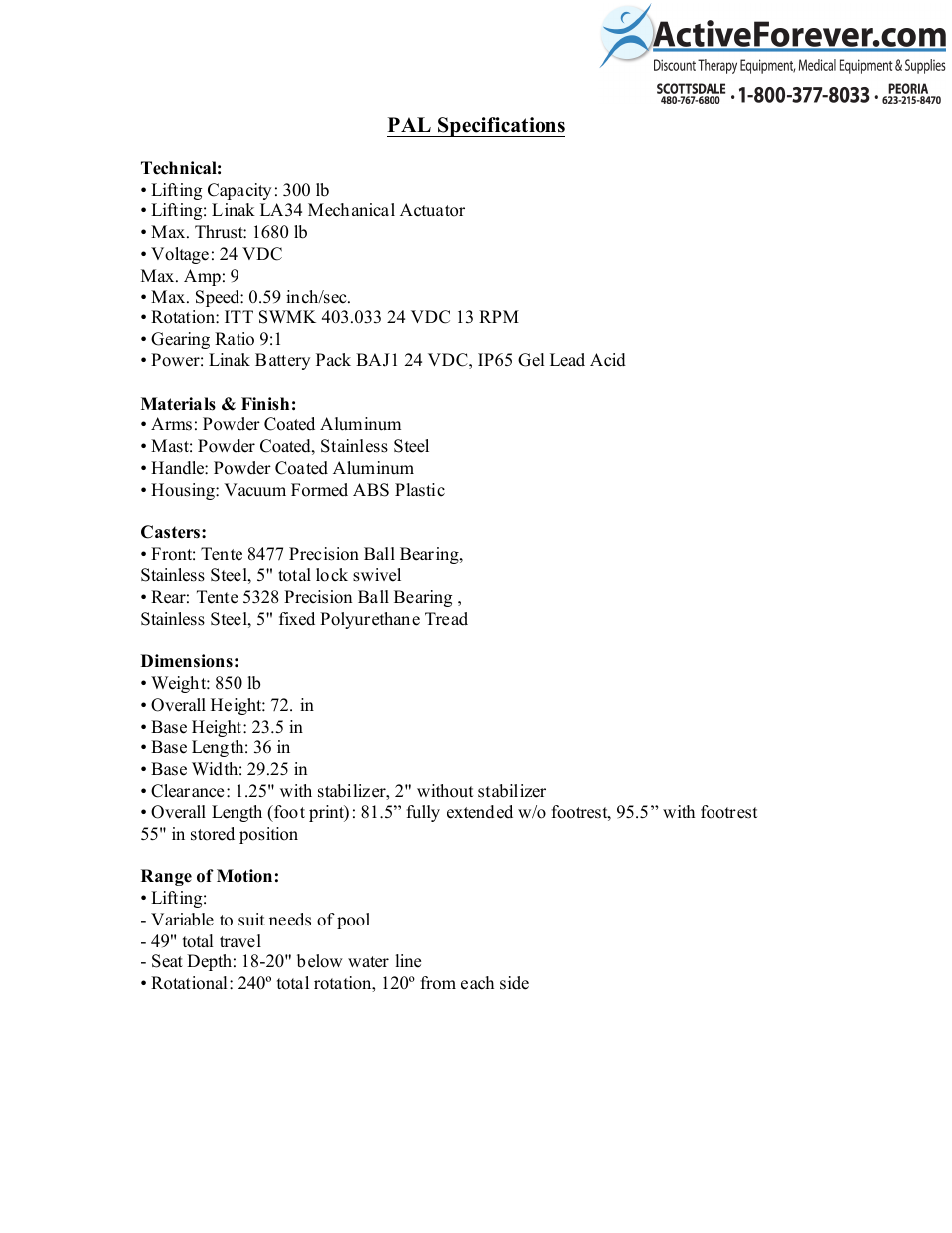 ActiveForever.com
Discount Therapy Equipment, Medical Equipment & Supplies
SCOTTSDALE 480-767-6800 • 1-800-377-8033 • PEORIA 623-215-8470

PAL Specifications

Technical:
• Lifting Capacity: 300 lb
• Lifting: Linak LA34 Mechanical Actuator
• Max. Thrust: 1680 lb
• Voltage: 24 VDC
Max. Amp: 9
• Max. Speed: 0.59 inch/sec.
• Rotation: ITT SWMK 403.033 24 VDC 13 RPM
• Gearing Ratio 9:1
• Power: Linak Battery Pack BAJ1 24 VDC, IP65 Gel Lead Acid

Materials & Finish:
• Arms: Powder Coated Aluminum
• Mast: Powder Coated, Stainless Steel
• Handle: Powder Coated Aluminum
• Housing: Vacuum Formed ABS Plastic

Casters:
• Front: Tente 8477 Precision Ball Bearing, Stainless Steel, 5" total lock swivel
• Rear: Tente 5328 Precision Ball Bearing , Stainless Steel, 5" fixed Polyurethane Tread

Dimensions:
• Weight: 850 lb
• Overall Height: 72. in
• Base Height: 23.5 in
• Base Length: 36 in
• Base Width: 29.25 in
• Clearance: 1.25" with stabilizer, 2" without stabilizer
• Overall Length (foot print): 81.5” fully extended w/o footrest, 95.5” with footrest
55" in stored position

Range of Motion:
• Lifting:
- Variable to suit needs of pool
- 49" total travel
- Seat Depth: 18-20" below water line
• Rotational: 240º total rotation, 120º from each side